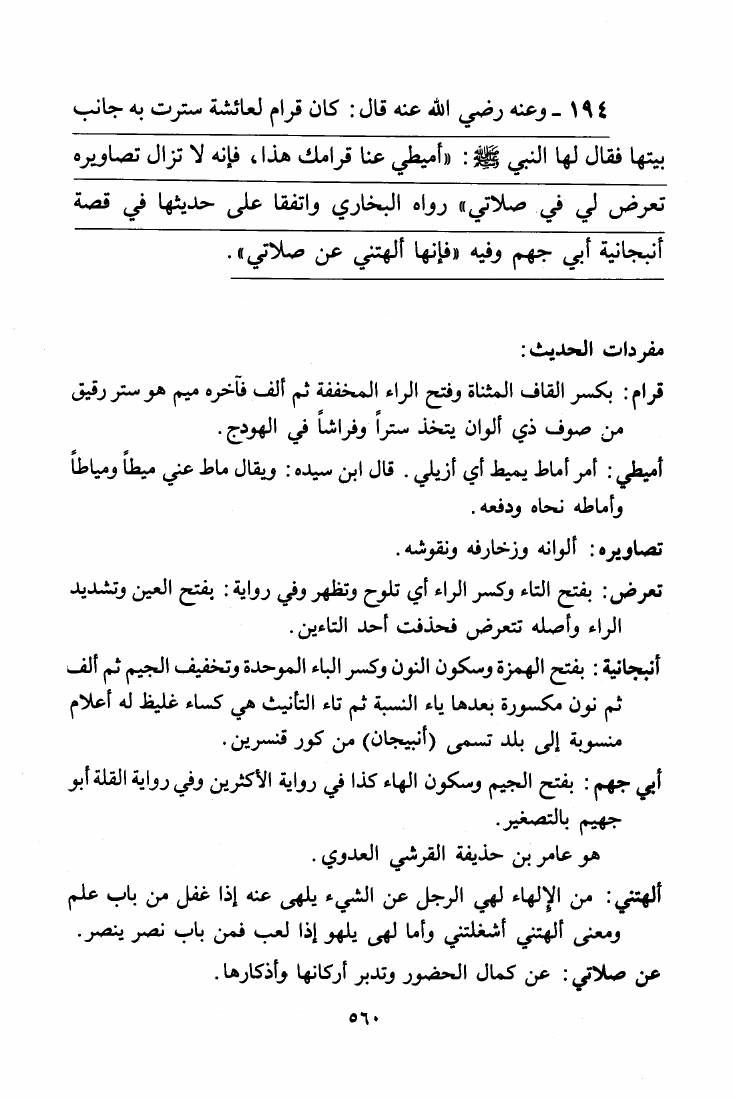 ١٩٤ ـ وعنه رضي الله عنه قال: كان قرام لعائشة سترت به جانب بيتها فقال لها النبي ﷺ: «أميطي عنا قرامك هذا، فإنه لا تزال تصاويره تعرض لي في صلاتي» رواه البخاري واتفقا على حديثها في قصة أنبجانية أبي جهم وفيه «فإنها ألهتني عن صلاتي».

مفردات الحديث:

قرام: بكسر القاف المثناة وفتح الراء المخففة ثم ألف فآخره ميم هو ستر رقيق من صوف ذي ألوان يتخذ ستراً وفراشاً في الهودج.

أميطي: أمر أماط يميط أي أزيلي. قال ابن سيده: ويقال ماط عني ميطاً ومياطاً وأماطه نحاه ودفعه.

تصاويره: ألوانه وزخارفه ونقوشه.

تعرض: بفتح التاء وكسر الراء أي تلوح وتظهر وفي رواية: بفتح العين وتشديد الراء وأصله تتعرض فحذفت أحد التاءين.

أنبجانية: بفتح الهمزة وسكون النون وكسر الباء الموحدة وتخفيف الجيم ثم ألف ثم نون مكسورة بعدها ياء النسبة ثم تاء التأنيث هي كساء غليظ له أعلام منسوبة إلى بلد تسمى (أنبيجان) من كور قنسرين.

أبي جهم: بفتح الجيم وسكون الهاء كذا في رواية الأكثرين وفي رواية القلة أبو جهيم بالتصغير.

هو عامر بن حذيفة القرشي العدوي.

ألهتني: من الإلهاء لهي الرجل عن الشيء يلهى عنه إذا غفل من باب علم ومعنى ألهتني أشغلتني وأما لهى يلهو إذا لعب فمن باب نصر ينصر.

عن صلاتي: عن كمال الحضور وتدبر أركانها وأذكارها.

٥٦٠